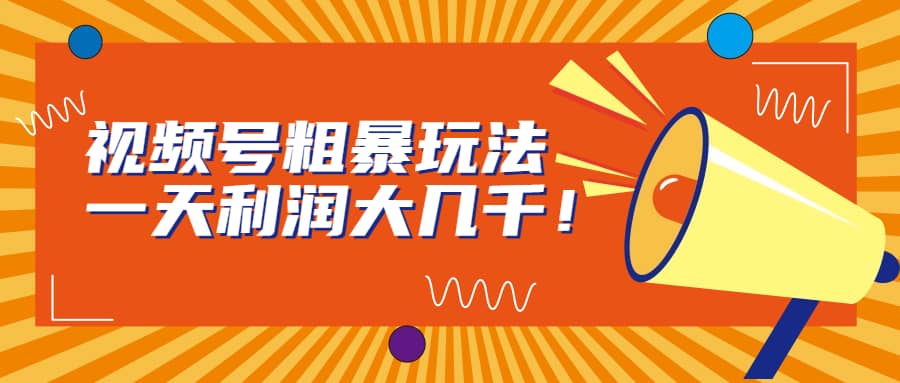 视频号粗暴玩法
一天利润大几千！